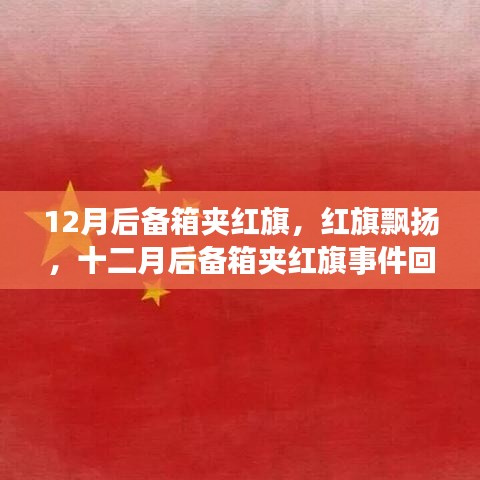 12月后备箱夹红旗，红旗飘扬，十二月后备箱夹红旗事件回